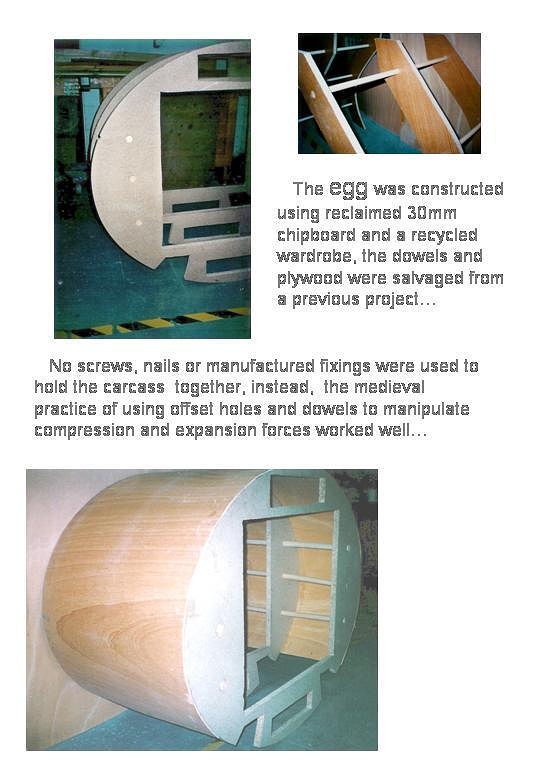 The egg was constructed using reclaimed 30mm chipboard and a recycled wardrobe, the dowels and plywood were salvaged from a previous project...

No screws, nails or manufactured fixings were used to hold the carcass together, instead, the medieval practice of using offset holes and dowels to manipulate compression and expansion forces worked well...